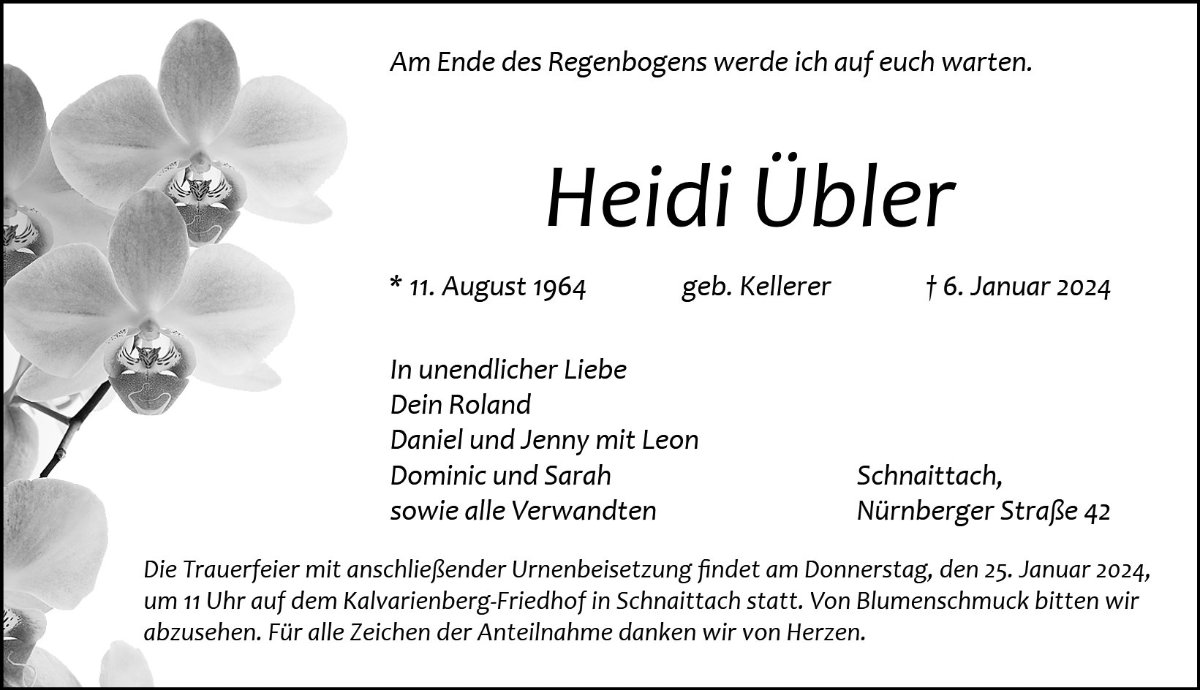 Am Ende des Regenbogens werde ich auf euch warten.

Heidi Übler

* 11. August 1964 geb. Kellerer † 6. Januar 2024

In unendlicher Liebe
Dein Roland
Daniel und Jenny mit Leon
Dominic und Sarah
sowie alle Verwandten

Schnaittach,
Nürnberger Straße 42

Die Trauerfeier mit anschließender Urnenbeisetzung findet am Donnerstag, den 25. Januar 2024, um 11 Uhr auf dem Kalvarienberg-Friedhof in Schnaittach statt. Von Blumenschmuck bitten wir abzusehen. Für alle Zeichen der Anteilnahme danken wir von Herzen.